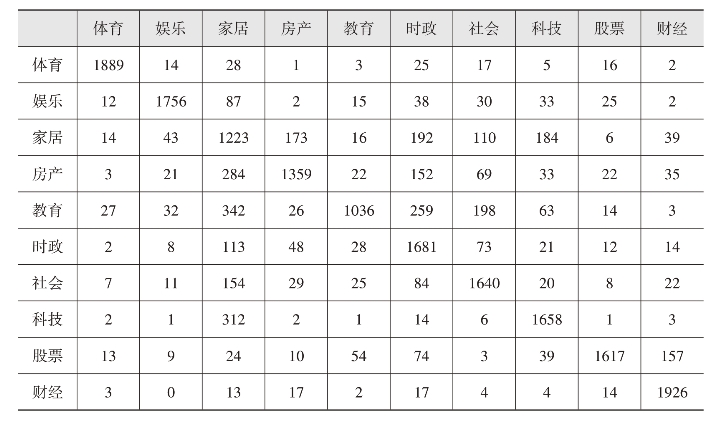 |  | 体育 | 娱乐 | 家居 | 房产 | 教育 | 时政 | 社会 | 科技 | 股票 | 财经 |
|---|---|---|---|---|---|---|---|---|---|---|
| 体育 | 1889 | 14 | 28 | 1 | 3 | 25 | 17 | 5 | 16 | 2 |
| 娱乐 | 12 | 1756 | 87 | 2 | 15 | 38 | 30 | 33 | 25 | 2 |
| 家居 | 14 | 43 | 1223 | 173 | 16 | 192 | 110 | 184 | 6 | 39 |
| 房产 | 3 | 21 | 284 | 1359 | 22 | 152 | 69 | 33 | 22 | 35 |
| 教育 | 27 | 32 | 342 | 26 | 1036 | 259 | 198 | 63 | 14 | 3 |
| 时政 | 2 | 8 | 113 | 48 | 28 | 1681 | 73 | 21 | 12 | 14 |
| 社会 | 7 | 11 | 154 | 29 | 25 | 84 | 1640 | 20 | 8 | 22 |
| 科技 | 2 | 1 | 312 | 2 | 1 | 14 | 6 | 1658 | 1 | 3 |
| 股票 | 13 | 9 | 24 | 10 | 54 | 74 | 3 | 39 | 1617 | 157 |
| 财经 | 3 | 0 | 13 | 17 | 2 | 17 | 4 | 4 | 14 | 1926 |